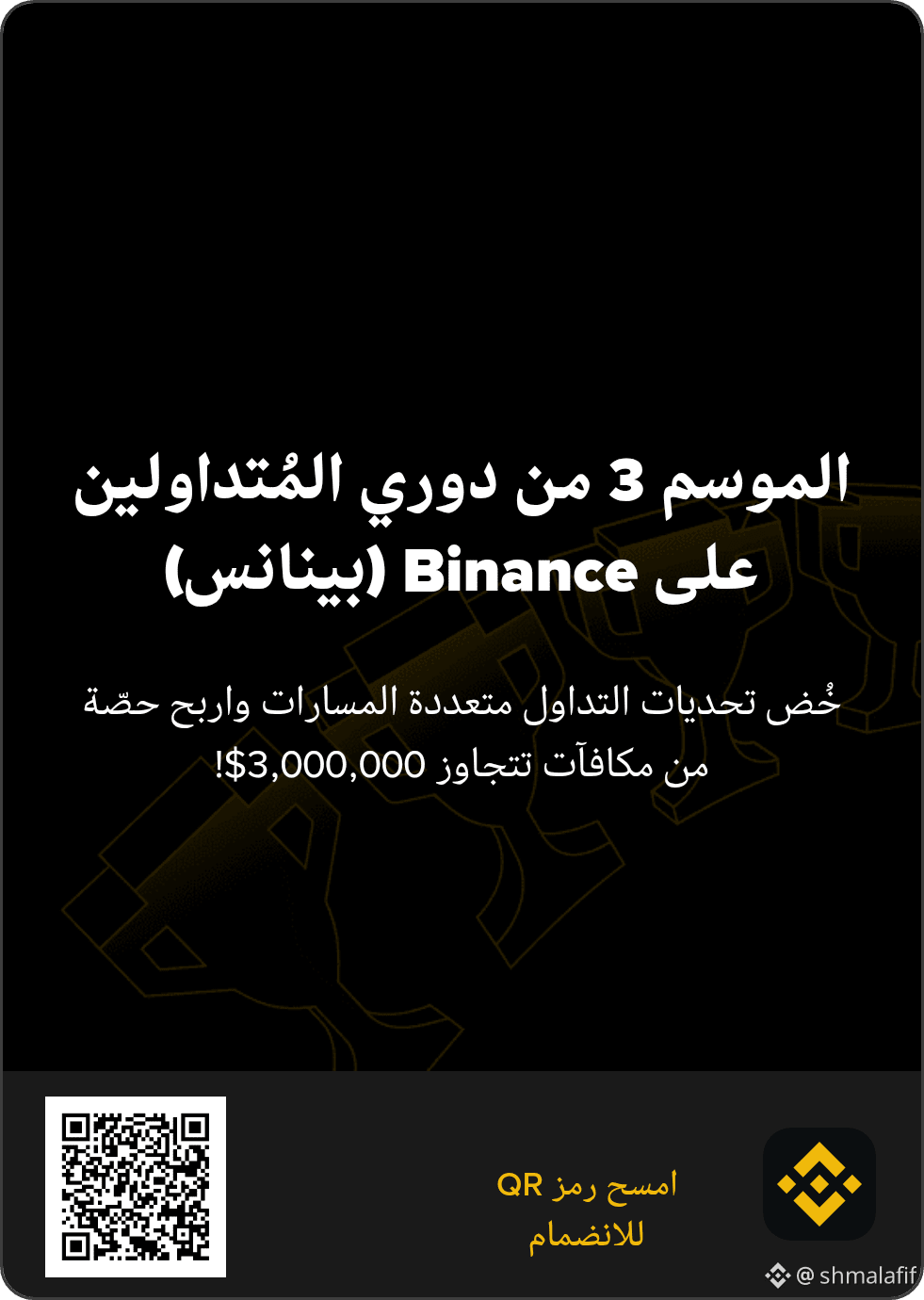 الموسم 3 من دوري المُتداولين على Binance (بينانس)

خُض تحديات التداول متعددة المسارات واربح حصّة من مكافآت تتجاوز $3,000,000!

امسح رمز QR للانضمام

@ shmalafif